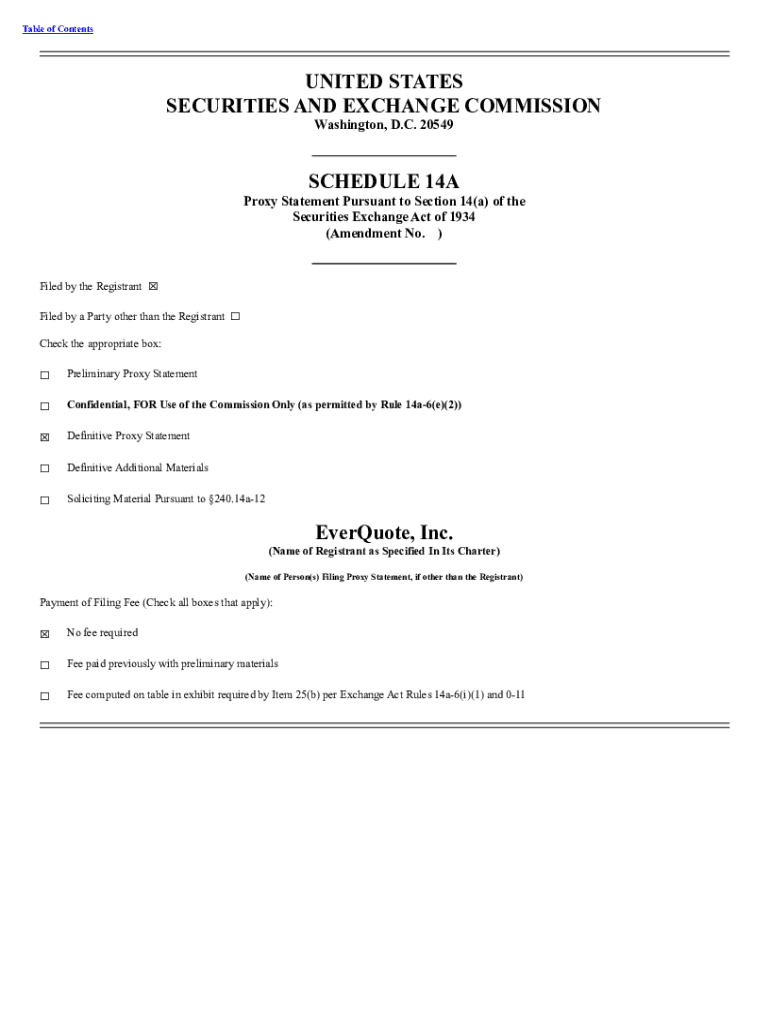 Table of Contents

UNITED STATES
SECURITIES AND EXCHANGE COMMISSION
Washington, D.C. 20549

SCHEDULE 14A
Proxy Statement Pursuant to Section 14(a) of the Securities Exchange Act of 1934
(Amendment No. )

Filed by the Registrant ☒

Filed by a Party other than the Registrant ☐

Check the appropriate box:

☐ Preliminary Proxy Statement

☐ Confidential, FOR Use of the Commission Only (as permitted by Rule 14a-6(e)(2))

☒ Definitive Proxy Statement

☐ Definitive Additional Materials

☐ Soliciting Material Pursuant to §240.14a-12

EverQuote, Inc.
(Name of Registrant as Specified In Its Charter)

(Name of Person(s) Filing Proxy Statement, if other than the Registrant)

Payment of Filing Fee (Check all boxes that apply):

☒ No fee required

☐ Fee paid previously with preliminary materials

☐ Fee computed on table in exhibit required by Item 25(b) per Exchange Act Rules 14a-6(i)(1) and 0-11